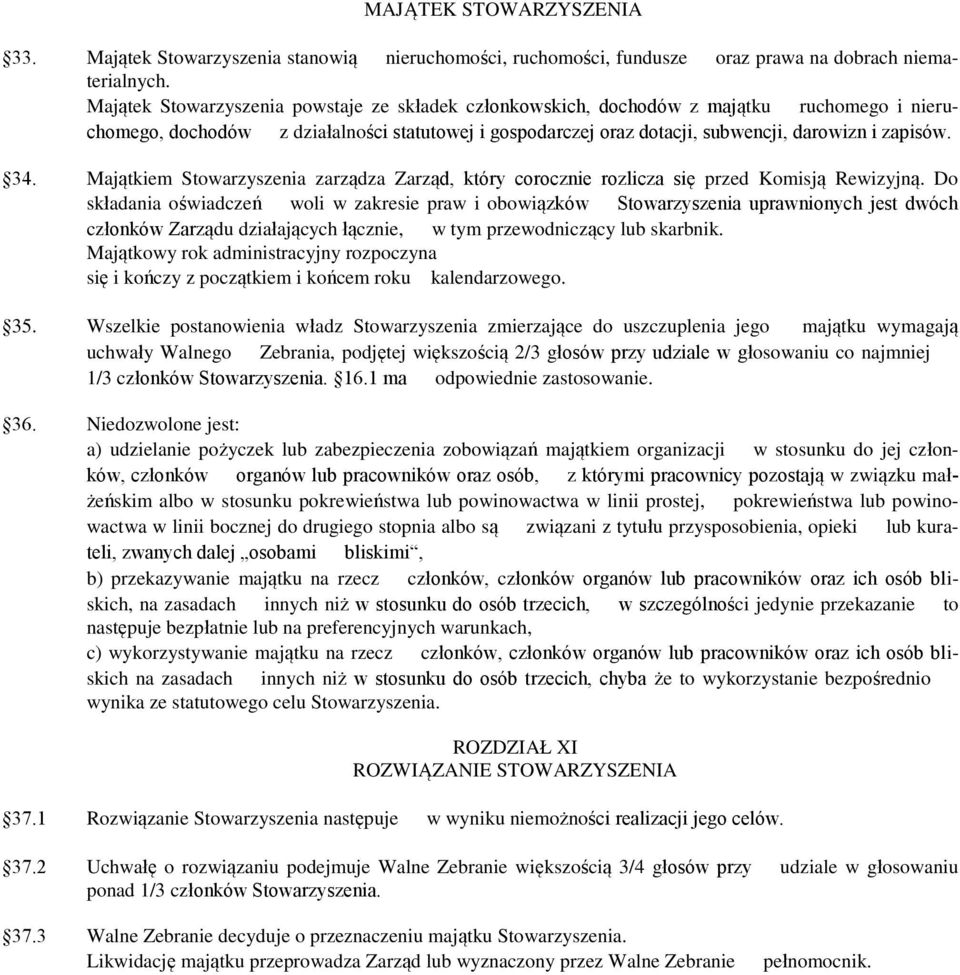 MAJĄTEK STOWARZYSZENIA

§33. Majątek Stowarzyszenia stanowią nieruchomości, ruchomości, fundusze oraz prawa na dobrach niematerialnych.
Majątek Stowarzyszenia powstaje ze składek członkowskich, dochodów z majątku ruchomego i nieruchomego, dochodów z działalności statutowej i gospodarczej oraz dotacji, subwencji, darowizn i zapisów.

§34. Majątkiem Stowarzyszenia zarządza Zarząd, który corocznie rozlicza się przed Komisją Rewizyjną. Do składania oświadczeń woli w zakresie praw i obowiązków Stowarzyszenia uprawnionych jest dwóch członków Zarządu działających łącznie, w tym przewodniczący lub skarbnik.
Majątkowy rok administracyjny rozpoczyna się i kończy z początkiem i końcem roku kalendarzowego.

§35. Wszelkie postanowienia władz Stowarzyszenia zmierzające do uszczuplenia jego majątku wymagają uchwały Walnego Zebrania, podjętej większością 2/3 głosów przy udziale w głosowaniu co najmniej 1/3 członków Stowarzyszenia. §16.1 ma odpowiednie zastosowanie.

§36. Niedozwolone jest:
a) udzielanie pożyczek lub zabezpieczenia zobowiązań majątkiem organizacji w stosunku do jej członków, członków organów lub pracowników oraz osób, z którymi pracownicy pozostają w związku małżeńskim albo w stosunku pokrewieństwa lub powinowactwa w linii prostej, pokrewieństwa lub powinowactwa w linii bocznej do drugiego stopnia albo są związani z tytułu przysposobienia, opieki lub kurateli, zwanych dalej „osobami bliskimi“,
b) przekazywanie majątku na rzecz członków, członków organów lub pracowników oraz ich osób bliskich, na zasadach innych niż w stosunku do osób trzecich, w szczególności jedynie przekazanie to następuje bezpłatnie lub na preferencyjnych warunkach,
c) wykorzystywanie majątku na rzecz członków, członków organów lub pracowników oraz ich osób bliskich na zasadach innych niż w stosunku do osób trzecich, chyba że to wykorzystanie bezpośrednio wynika ze statutowego celu Stowarzyszenia.

ROZDZIAŁ XI
ROZWIĄZANIE STOWARZYSZENIA

§37.1 Rozwiązanie Stowarzyszenia następuje w wyniku niemożności realizacji jego celów.

§37.2 Uchwałę o rozwiązaniu podejmuje Walne Zebranie większością 3/4 głosów przy udziale w głosowaniu ponad 1/3 członków Stowarzyszenia.

§37.3 Walne Zebranie decyduje o przeznaczeniu majątku Stowarzyszenia.
Likwidację majątku przeprowadza Zarząd lub wyznaczony przez Walne Zebranie pełnomocnik.